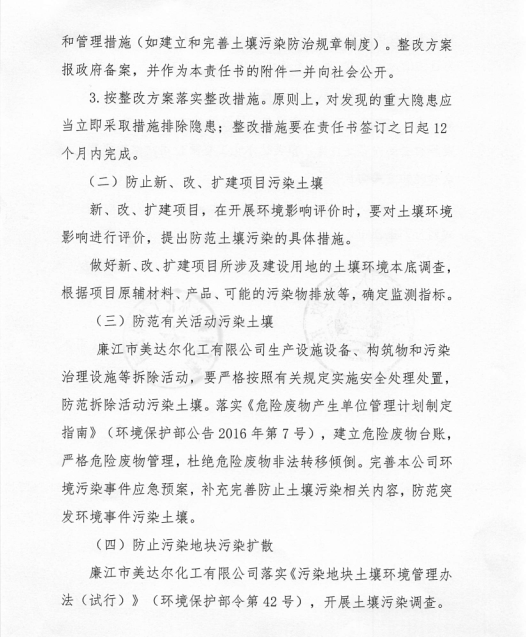 和管理措施（如建立和完善土壤污染防治规章制度）。整改方案报政府备案，并作为本责任书的附件一并向社会公开。

3. 按整改方案落实整改措施。原则上，对发现的重大隐患应当立即采取措施排除隐患；整改措施要在责任书签订之日起 12 个月内完成。

（二）防止新、改、扩建项目污染土壤

新、改、扩建项目，在开展环境影响评价时，要对土壤环境影响进行评价，提出防范土壤污染的具体措施。

做好新、改、扩建项目所涉及建设用地的土壤环境本底调查，根据项目原辅材料、产品、可能的污染物排放等，确定监测指标。

（三）防范有关活动污染土壤

廉江市美达尔化工有限公司生产设施设备、构筑物和污染治理设施等拆除活动，要严格按照有关规定实施安全处理处置，防范拆除活动污染土壤。落实《危险废物产生单位管理计划制定指南》（环境保护部公告 2016 年第 7 号），建立危险废物台账，严格危险废物管理，杜绝危险废物非法转移倾倒。完善本公司环境污染事件应急预案，补充完善防止土壤污染相关内容，防范突发环境事件污染土壤。

（四）防止污染地块污染扩散

廉江市美达尔化工有限公司落实《污染地块土壤环境管理办法（试行）》（环境保护部令第 42 号），开展土壤污染调查。